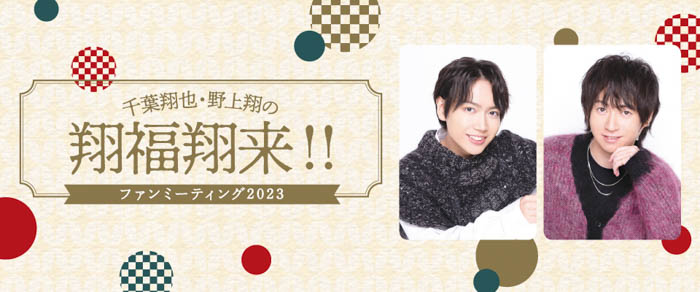 千葉翔也・野上翔の
翔福翔来!!
ファンミーティング2023